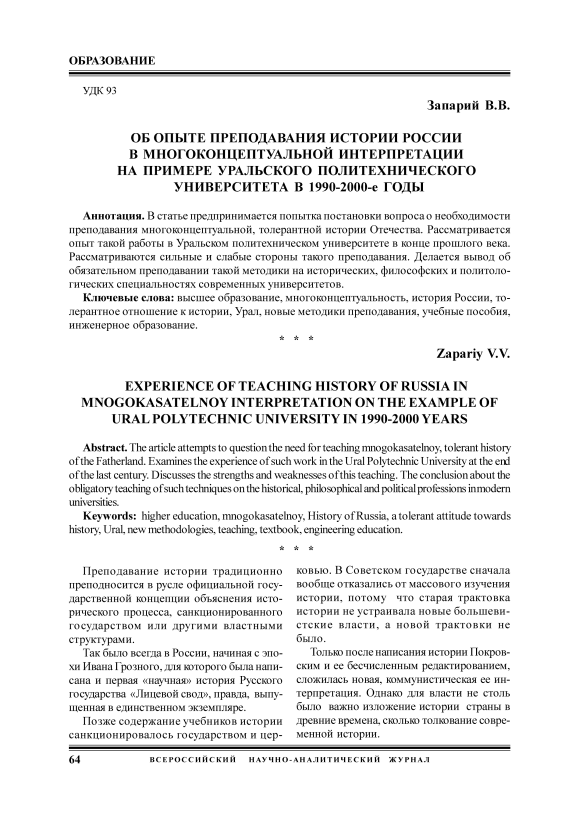 ОБРАЗОВАНИЕ

УДК 93

Запарий В.В.

ОБ ОПЫТЕ ПРЕПОДАВАНИЯ ИСТОРИИ РОССИИ В МНОГОКОНЦЕПТУАЛЬНОЙ ИНТЕРПРЕТАЦИИ НА ПРИМЕРЕ УРАЛЬСКОГО ПОЛИТЕХНИЧЕСКОГО УНИВЕРСИТЕТА В 1990-2000-е ГОДЫ

Аннотация. В статье предпринимается попытка постановки вопроса о необходимости преподавания многоконцептуальной, толерантной истории Отечества. Рассматривается опыт такой работы в Уральском политехническом университете в конце прошлого века. Рассматриваются сильные и слабые стороны такого преподавания. Делается вывод об обязательном преподавании такой методики на исторических, философских и политологических специальностях современных университетов.

Ключевые слова: высшее образование, многоконцептуальность, история России, толерантное отношение к истории, Урал, новые методики преподавания, учебные пособия, инженерное образование.

* * *

Zapariy V.V.

EXPERIENCE OF TEACHING HISTORY OF RUSSIA IN MNOGOKASATELNOY INTERPRETATION ON THE EXAMPLE OF URAL POLYTECHNIC UNIVERSITY IN 1990-2000 YEARS

Abstract. The article attempts to question the need for teaching mnogokasatelnoy, tolerant history of the Fatherland. Examines the experience of such work in the Ural Polytechnic University at the end of the last century. Discusses the strengths and weaknesses of this teaching. The conclusion about the obligatory teaching of such techniques on the historical, philosophical and political professions in modern universities.

Keywords: higher education, mnogokasatelnoy, History of Russia, a tolerant attitude towards history, Ural, new methodologies, teaching, textbook, engineering education.

* * *

Преподавание истории традиционно преподносится в русле официальной государственной концепции объяснения исторического процесса, санкционированного государством или другими властными структурами.

Так было всегда в России, начиная с эпохи Ивана Грозного, для которого была написана и первая «научная» история Русского государства «Лицевой свод», правда, выпущенная в единственном экземпляре.

Позже содержание учебников истории санкционировалось государством и церковью. В Советском государстве сначала вообще отказались от массового изучения истории, потому что старая трактовка истории не устраивала новые большевистские власти, а новой трактовки не было.

Только после написания истории Покровским и ее бесчисленным редактированием, сложилась новая, коммунистическая ее интерпретация. Однако для власти не столь было важно изложение истории страны в древние времена, сколько толкование современной истории.

64 ВСЕРОССИЙСКИЙ НАУЧНО-АНАЛИТИЧЕСКИЙ ЖУРНАЛ